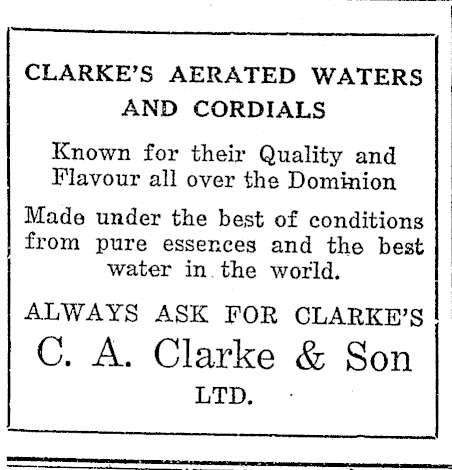 CLARKE'S AERATED WATERS AND CORDIALS

Known for their Quality and Flavour all over the Dominion

Made under the best of conditions from pure essences and the best water in the world.

ALWAYS ASK FOR CLARKE'S

C. A. Clarke & Son

LTD.